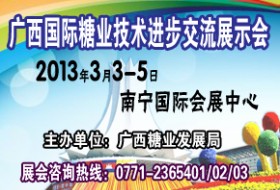 广西国际糖业技术进步交流展示会

2013年3月3–5日

南宁国际会展中心

主办单位：广西糖业发展局

展会咨询热线：0771–2365401/02/03